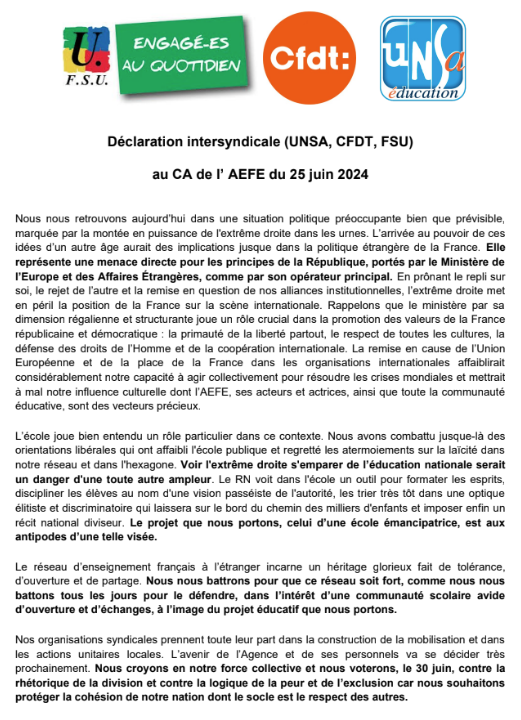 U. F.S.U.

ENGAGÉ-ES AU QUOTIDIEN

Cfdt:

UNSa éducation

Déclaration intersyndicale (UNSA, CFDT, FSU)

au CA de l' AEFE du 25 juin 2024

Nous nous retrouvons aujourd'hui dans une situation politique préoccupante bien que prévisible, marquée par la montée en puissance de l'extrême droite dans les urnes. L'arrivée au pouvoir de ces idées d'un autre âge aurait des implications jusque dans la politique étrangère de la France. Elle représente une menace directe pour les principes de la République, portés par le Ministère de l'Europe et des Affaires Étrangères, comme par son opérateur principal. En prônant le repli sur soi, le rejet de l'autre et la remise en question de nos alliances institutionnelles, l'extrême droite met en péril la position de la France sur la scène internationale. Rappelons que le ministère par sa dimension régalienne et structurante joue un rôle crucial dans la promotion des valeurs de la France républicaine et démocratique : la primauté de la liberté partout, le respect de toutes les cultures, la défense des droits de l'Homme et de la coopération internationale. La remise en cause de l'Union Européenne et de la place de la France dans les organisations internationales affaiblirait considérablement notre capacité à agir collectivement pour résoudre les crises mondiales et mettrait à mal notre influence culturelle dont l'AEFE, ses acteurs et actrices, ainsi que toute la communauté éducative, sont des vecteurs précieux.

L'école joue bien entendu un rôle particulier dans ce contexte. Nous avons combattu jusque-là des orientations libérales qui ont affaibli l'école publique et regretté les atermoiements sur la laïcité dans notre réseau et dans l'hexagone. Voir l'extrême droite s'emparer de l'éducation nationale serait un danger d'une toute autre ampleur. Le RN voit dans l'école un outil pour formater les esprits, discipliner les élèves au nom d'une vision passéiste de l'autorité, les trier très tôt dans une optique élitiste et discriminatoire qui laissera sur le bord du chemin des milliers d'enfants et imposer enfin un récit national diviseur. Le projet que nous portons, celui d'une école émancipatrice, est aux antipodes d'une telle visée.

Le réseau d'enseignement français à l'étranger incarne un héritage glorieux fait de tolérance, d'ouverture et de partage. Nous nous battrons pour que ce réseau soit fort, comme nous nous battons tous les jours pour le défendre, dans l'intérêt d'une communauté scolaire avide d'ouverture et d'échanges, à l'image du projet éducatif que nous portons.

Nos organisations syndicales prennent toute leur part dans la construction de la mobilisation et dans les actions unitaires locales. L'avenir de l'Agence et de ses personnels va se décider très prochainement. Nous croyons en notre force collective et nous voterons, le 30 juin, contre la rhétorique de la division et contre la logique de la peur et de l'exclusion car nous souhaitons protéger la cohésion de notre nation dont le socle est le respect des autres.